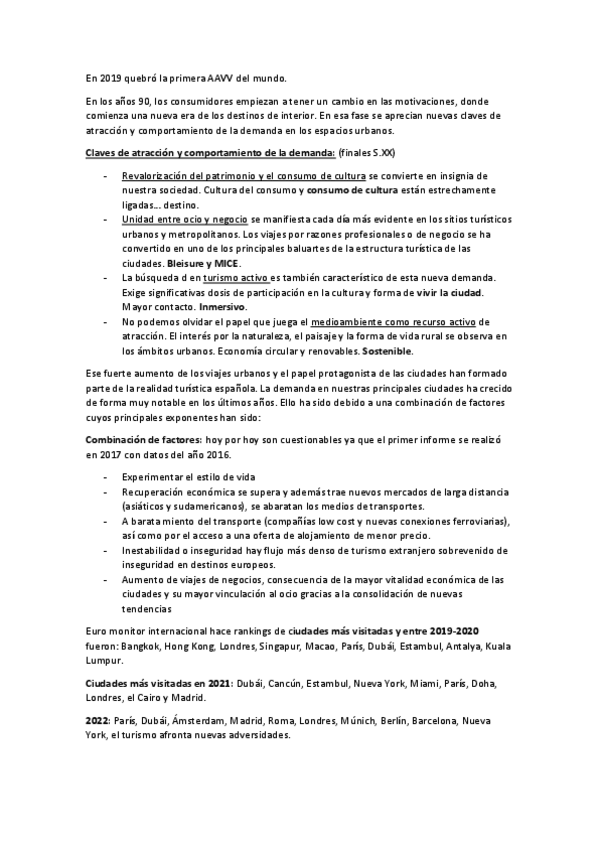 En 2019 quebró la primera AAVV del mundo.

En los años 90, los consumidores empiezan a tener un cambio en las motivaciones, donde comienza una nueva era de los destinos de interior. En esa fase se aprecian nuevas claves de atracción y comportamiento de la demanda en los espacios urbanos.

Claves de atracción y comportamiento de la demanda: (finales S.XX)

- Revalorización del patrimonio y el consumo de cultura se convierte en insignia de nuestra sociedad. Cultura del consumo y consumo de cultura están estrechamente ligadas... destino.
- Unidad entre ocio y negocio se manifiesta cada día más evidente en los sitios turísticos urbanos y metropolitanos. Los viajes por razones profesionales o de negocio se ha convertido en uno de los principales baluartes de la estructura turística de las ciudades. Bleisure y MICE.
- La búsqueda d en turismo activo es también característico de esta nueva demanda. Exige significativas dosis de participación en la cultura y forma de vivir la ciudad. Mayor contacto. Inmersivo.
- No podemos olvidar el papel que juega el medioambiente como recurso activo de atracción. El interés por la naturaleza, el paisaje y la forma de vida rural se observa en los ámbitos urbanos. Economía circular y renovables. Sostenible.

Ese fuerte aumento de los viajes urbanos y el papel protagonista de las ciudades han formado parte de la realidad turística española. La demanda en nuestras principales ciudades ha crecido de forma muy notable en los últimos años. Ello ha sido debido a una combinación de factores cuyos principales exponentes han sido:

Combinación de factores: hoy por hoy son cuestionables ya que el primer informe se realizó en 2017 con datos del año 2016.

- Experimentar el estilo de vida
- Recuperación económica se supera y además trae nuevos mercados de larga distancia (asiáticos y sudamericanos), se abaratan los medios de transportes.
- A baratamiento del transporte (compañías low cost y nuevas conexiones ferroviarias), así como por el acceso a una oferta de alojamiento de menor precio.
- Inestabilidad o inseguridad hay flujo más denso de turismo extranjero sobrevenido de inseguridad en destinos europeos.
- Aumento de viajes de negocios, consecuencia de la mayor vitalidad económica de las ciudades y su mayor vinculación al ocio gracias a la consolidación de nuevas tendencias

Euro monitor internacional hace rankings de ciudades más visitadas y entre 2019-2020 fueron: Bangkok, Hong Kong, Londres, Singapur, Macao, París, Dubái, Estambul, Antalya, Kuala Lumpur.

Ciudades más visitadas en 2021: Dubái, Cancún, Estambul, Nueva York, Miami, París, Doha, Londres, el Cairo y Madrid.

2022: París, Dubái, Ámsterdam, Madrid, Roma, Londres, Múnich, Berlín, Barcelona, Nueva York, el turismo afronta nuevas adversidades.